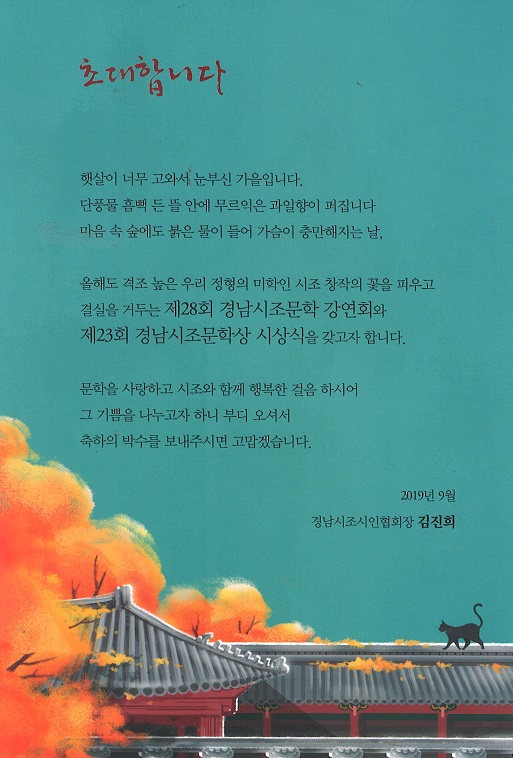 초대합니다

햇살이 너무 고와서 눈부신 가을입니다.
단풍물 흠뻑 든 뜰 안에 무르익은 과일향이 퍼집니다
마음 속 숲에도 붉은 물이 들어 가슴이 충만해지는 날,

올해도 격조 높은 우리 정형의 미학인 시조 창작의 꽃을 피우고
결실을 거두는 제28회 경남시조문학 강연회와
제23회 경남시조문학상 시상식을 갖고자 합니다.

문학을 사랑하고 시조와 함께 행복한 걸음 하시어
그 기쁨을 나누고자 하니 부디 오셔서
축하의 박수를 보내주시면 고맙겠습니다.

2019년 9월
경남시조시인협회장 김진희